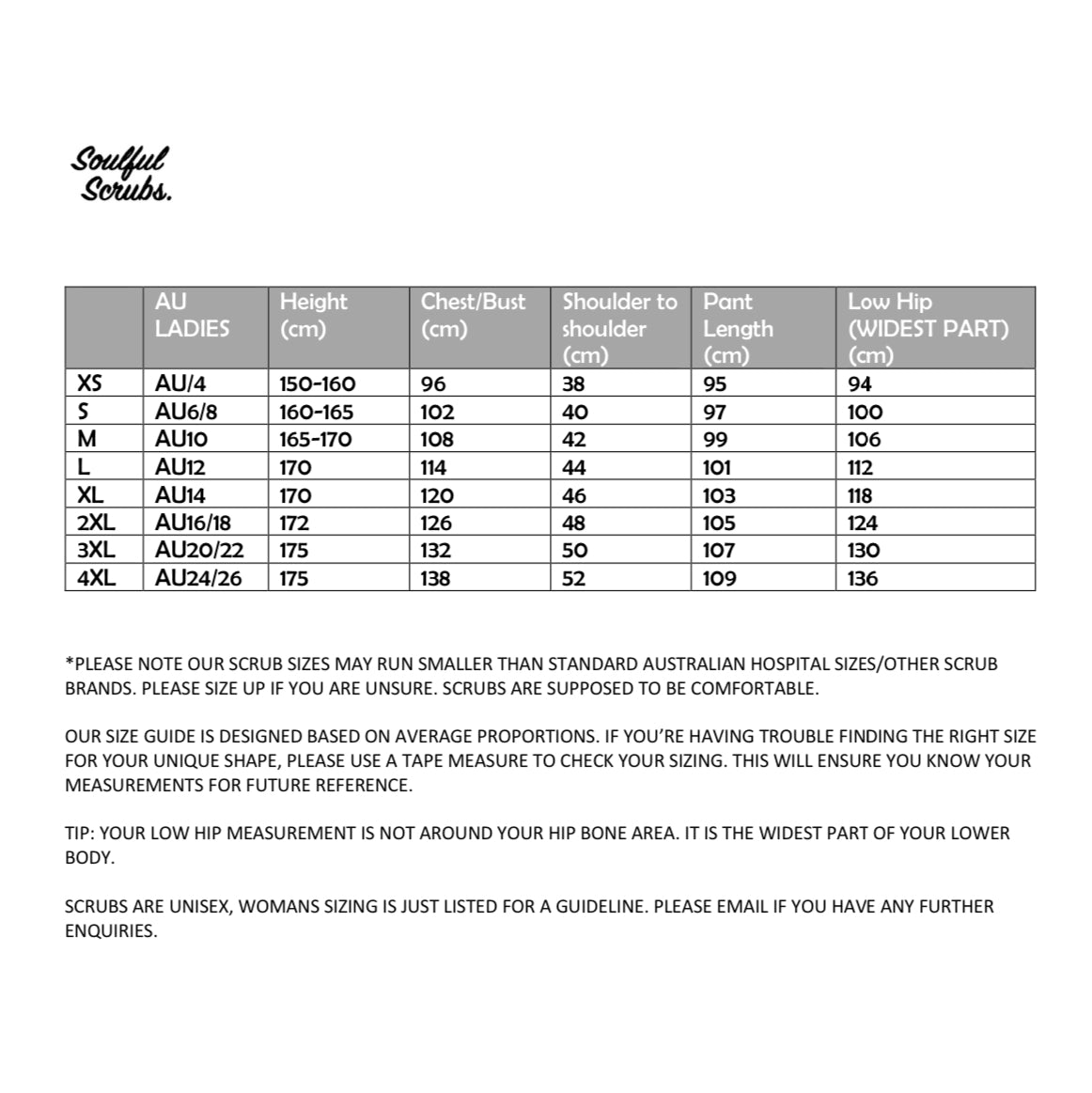 Soulful Scrubs.

| | AU LADIES | Height (cm) | Chest/Bust (cm) | Shoulder to shoulder (cm) | Pant Length (cm) | Low Hip (WIDEST PART) (cm) |
|---|---|---|---|---|---|---|
| XS | AU/4 | 150-160 | 96 | 38 | 95 | 94 |
| S | AU6/8 | 160-165 | 102 | 40 | 97 | 100 |
| M | AU10 | 165-170 | 108 | 42 | 99 | 106 |
| L | AU12 | 170 | 114 | 44 | 101 | 112 |
| XL | AU14 | 170 | 120 | 46 | 103 | 118 |
| 2XL | AU16/18 | 172 | 126 | 48 | 105 | 124 |
| 3XL | AU20/22 | 175 | 132 | 50 | 107 | 130 |
| 4XL | AU24/26 | 175 | 138 | 52 | 109 | 136 |

*PLEASE NOTE OUR SCRUB SIZES MAY RUN SMALLER THAN STANDARD AUSTRALIAN HOSPITAL SIZES/OTHER SCRUB BRANDS. PLEASE SIZE UP IF YOU ARE UNSURE. SCRUBS ARE SUPPOSED TO BE COMFORTABLE.

OUR SIZE GUIDE IS DESIGNED BASED ON AVERAGE PROPORTIONS. IF YOU'RE HAVING TROUBLE FINDING THE RIGHT SIZE FOR YOUR UNIQUE SHAPE, PLEASE USE A TAPE MEASURE TO CHECK YOUR SIZING. THIS WILL ENSURE YOU KNOW YOUR MEASUREMENTS FOR FUTURE REFERENCE.

TIP: YOUR LOW HIP MEASUREMENT IS NOT AROUND YOUR HIP BONE AREA. IT IS THE WIDEST PART OF YOUR LOWER BODY.

SCRUBS ARE UNISEX, WOMANS SIZING IS JUST LISTED FOR A GUIDELINE. PLEASE EMAIL IF YOU HAVE ANY FURTHER ENQUIRIES.